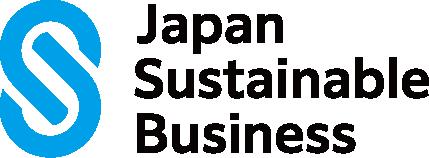 Japan
Sustainable
Business